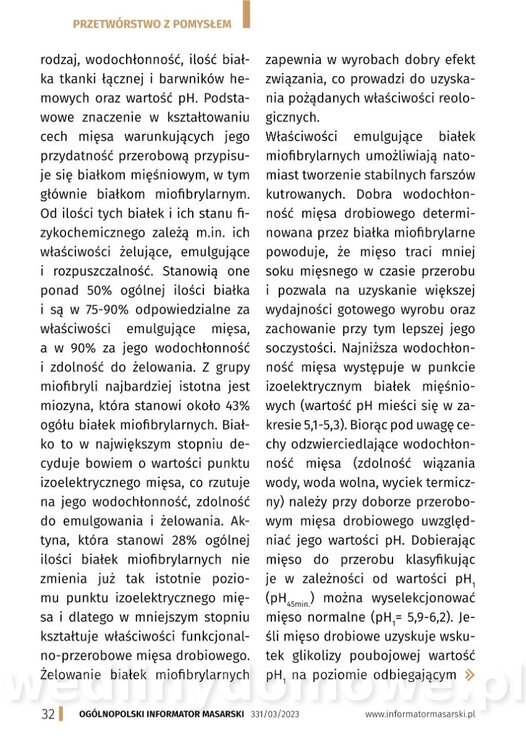 PRZETWÓRSTWO Z POMYSŁEM

rodzaj, wodochłonność, ilość białka tkanki łącznej i barwników hemowych oraz wartość pH. Podstawowe znaczenie w kształtowaniu cech mięsa warunkujących jego przydatność przerobową przypisuje się białkom mięśniowym, w tym głównie białkom miofibrylarnym. Od ilości tych białek i ich stanu fizykochemicznego zależą m.in. ich właściwości żelujące, emulgujące i rozpuszczalność. Stanowią one ponad 50% ogólnej ilości białka i są w 75-90% odpowiedzialne za właściwości emulgujące mięsa, a w 90% za jego wodochłonność i zdolność do żelowania. Z grupy miofibryli najbardziej istotna jest miozyna, która stanowi około 43% ogółu białek miofibrylarnych. Białko to w największym stopniu decyduje bowiem o wartości punktu izoelektrycznego mięsa, co rzutuje na jego wodochłonność, zdolność do emulgowania i żelowania. Aktyna, która stanowi 28% ogólnej ilości białek miofibrylarnych nie zmienia już tak istotnie poziomu punktu izoelektrycznego mięsa i dlatego w mniejszym stopniu kształtuje właściwości funkcjonalno-przerobowe mięsa drobiowego. Żelowanie białek miofibrylarnych zapewnia w wyrobach dobry efekt związania, co prowadzi do uzyskania pożądanych właściwości reologicznych.

Właściwości emulgujące białek miofibrylarnych umożliwiają natomiast tworzenie stabilnych farszów kutrowanych. Dobra wodochłonność mięsa drobiowego determinowana przez białka miofibrylarne powoduje, że mięso traci mniej soku mięsnego w czasie przerobu i pozwala na uzyskanie większej wydajności gotowego wyrobu oraz zachowanie przy tym lepszej jego soczystości. Najniższa wodochłonność mięsa występuje w punkcie izoelektrycznym białek mięśniowych (wartość pH mieści się w zakresie 5,1-5,3). Biorąc pod uwagę cechy odzwierciedlające wodochłonność mięsa (zdolność wiązania wody, woda wolna, wyciek termiczny) należy przy doborze przerobowym mięsa drobiowego uwzględniać jego wartości pH. Dobierając mięso do przerobu klasyfikując je w zależności od wartości $pH_1$ ($pH_{45min.}$) można wyselekcjonować mięso normalne ($pH_1$= 5,9-6,2). Jeśli mięso drobiowe uzyskuje wskutek glikolizy poubojowej wartość $pH_1$ na poziomie odbiegającym »

wedlinydomowe.pl

32 OGÓLNOPOLSKI INFORMATOR MASARSKI 331/03/2023 www.informatormasarski.pl